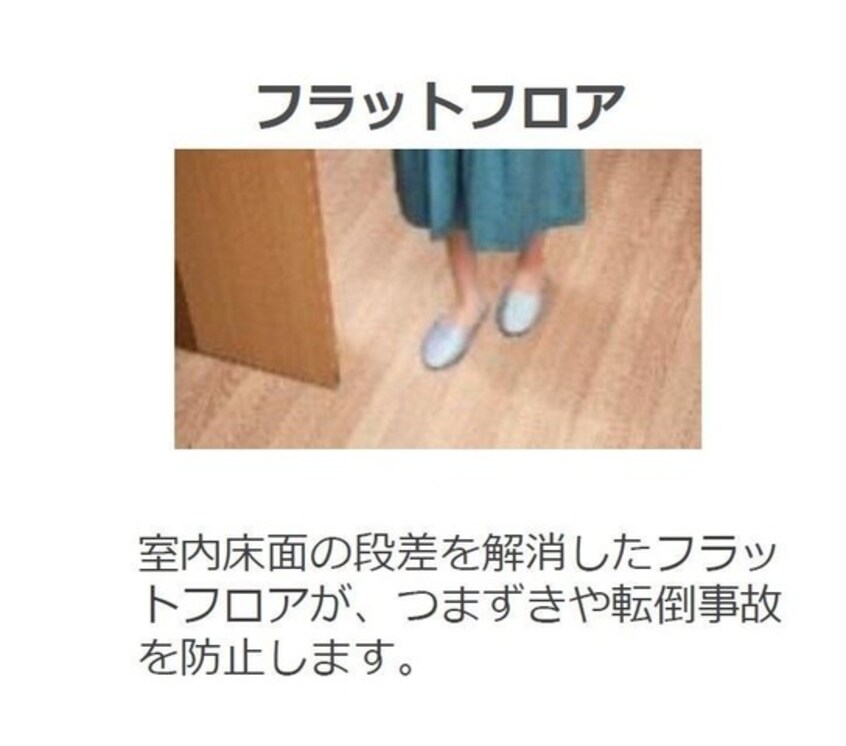 フラットフロア

室内床面の段差を解消したフラットフロアが、つまずきや転倒事故を防止します。